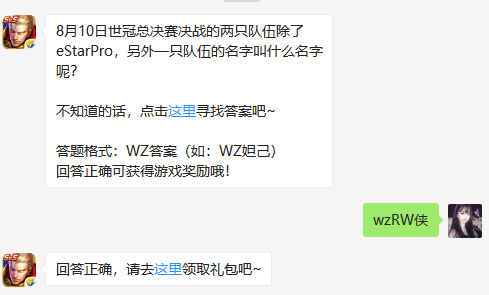 8月10日世冠总决赛决战的两只队伍除了eStarPro，另外一只队伍的名字叫什么名字呢？

不知道的话，点击这里寻找答案吧~

答题格式：WZ答案（如：WZ妲己）
回答正确可获得游戏奖励哦！

wzRW侠

回答正确，请去这里领取礼包吧~